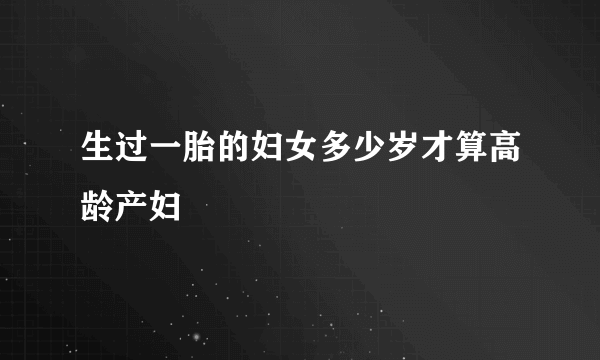 生过一胎的妇女多少岁才算高龄产妇